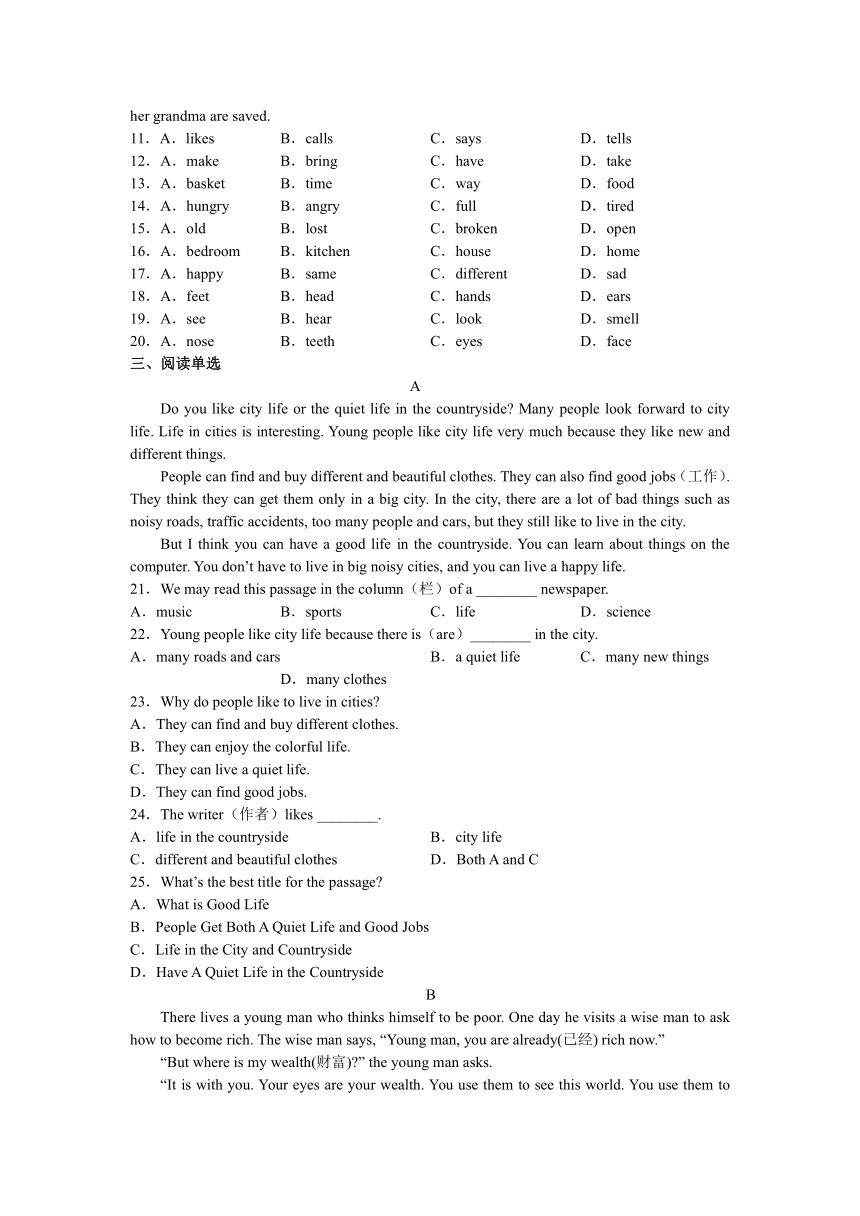 her grandma are saved.

11．A．likes B．calls C．says D．tells
12．A．make B．bring C．have D．take
13．A．basket B．time C．way D．food
14．A．hungry B．angry C．full D．tired
15．A．old B．lost C．broken D．open
16．A．bedroom B．kitchen C．house D．home
17．A．happy B．same C．different D．sad
18．A．feet B．head C．hands D．ears
19．A．see B．hear C．look D．smell
20．A．nose B．teeth C．eyes D．face

三、阅读单选

A

Do you like city life or the quiet life in the countryside? Many people look forward to city life. Life in cities is interesting. Young people like city life very much because they like new and different things.

People can find and buy different and beautiful clothes. They can also find good jobs（工作）. They think they can get them only in a big city. In the city, there are a lot of bad things such as noisy roads, traffic accidents, too many people and cars, but they still like to live in the city.

But I think you can have a good life in the countryside. You can learn about things on the computer. You don't have to live in big noisy cities, and you can live a happy life.

21．We may read this passage in the column（栏）of a ________ newspaper.
A．music B．sports C．life D．science

22．Young people like city life because there is（are）________ in the city.
A．many roads and cars B．a quiet life C．many new things D．many clothes

23．Why do people like to live in cities?
A．They can find and buy different clothes.
B．They can enjoy the colorful life.
C．They can live a quiet life.
D．They can find good jobs.

24．The writer（作者）likes ________.
A．life in the countryside B．city life
C．different and beautiful clothes D．Both A and C

25．What's the best title for the passage?
A．What is Good Life
B．People Get Both A Quiet Life and Good Jobs
C．Life in the City and Countryside
D．Have A Quiet Life in the Countryside

B

There lives a young man who thinks himself to be poor. One day he visits a wise man to ask how to become rich. The wise man says, "Young man, you are already(已经) rich now."

"But where is my wealth(财富)?" the young man asks.

"It is with you. Your eyes are your wealth. You use them to see this world. You use them to